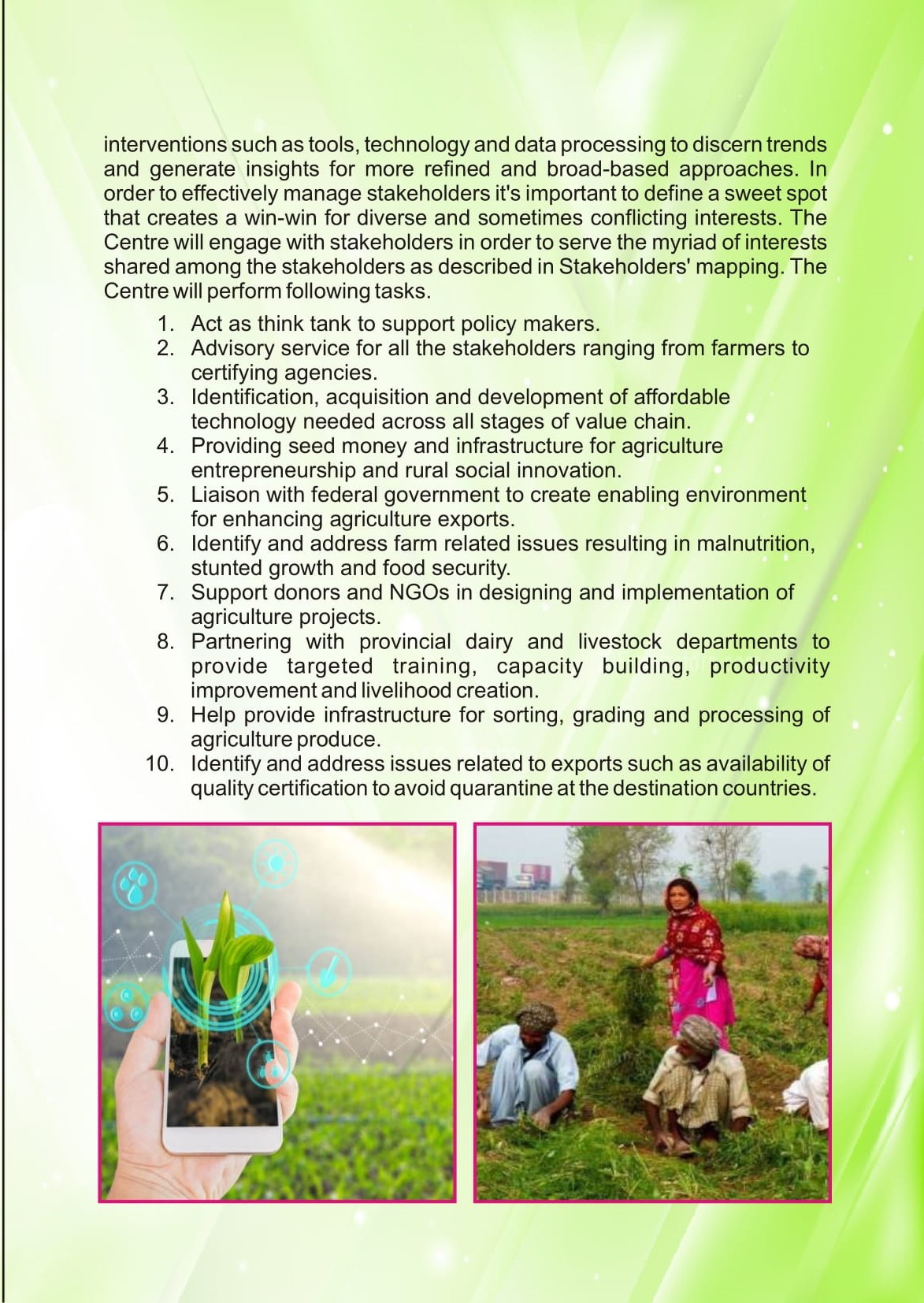 interventions such as tools, technology and data processing to discern trends and generate insights for more refined and broad-based approaches. In order to effectively manage stakeholders it's important to define a sweet spot that creates a win-win for diverse and sometimes conflicting interests. The Centre will engage with stakeholders in order to serve the myriad of interests shared among the stakeholders as described in Stakeholders' mapping. The Centre will perform following tasks.

1. Act as think tank to support policy makers.
2. Advisory service for all the stakeholders ranging from farmers to certifying agencies.
3. Identification, acquisition and development of affordable technology needed across all stages of value chain.
4. Providing seed money and infrastructure for agriculture entrepreneurship and rural social innovation.
5. Liaison with federal government to create enabling environment for enhancing agriculture exports.
6. Identify and address farm related issues resulting in malnutrition, stunted growth and food security.
7. Support donors and NGOs in designing and implementation of agriculture projects.
8. Partnering with provincial dairy and livestock departments to provide targeted training, capacity building, productivity improvement and livelihood creation.
9. Help provide infrastructure for sorting, grading and processing of agriculture produce.
10. Identify and address issues related to exports such as availability of quality certification to avoid quarantine at the destination countries.